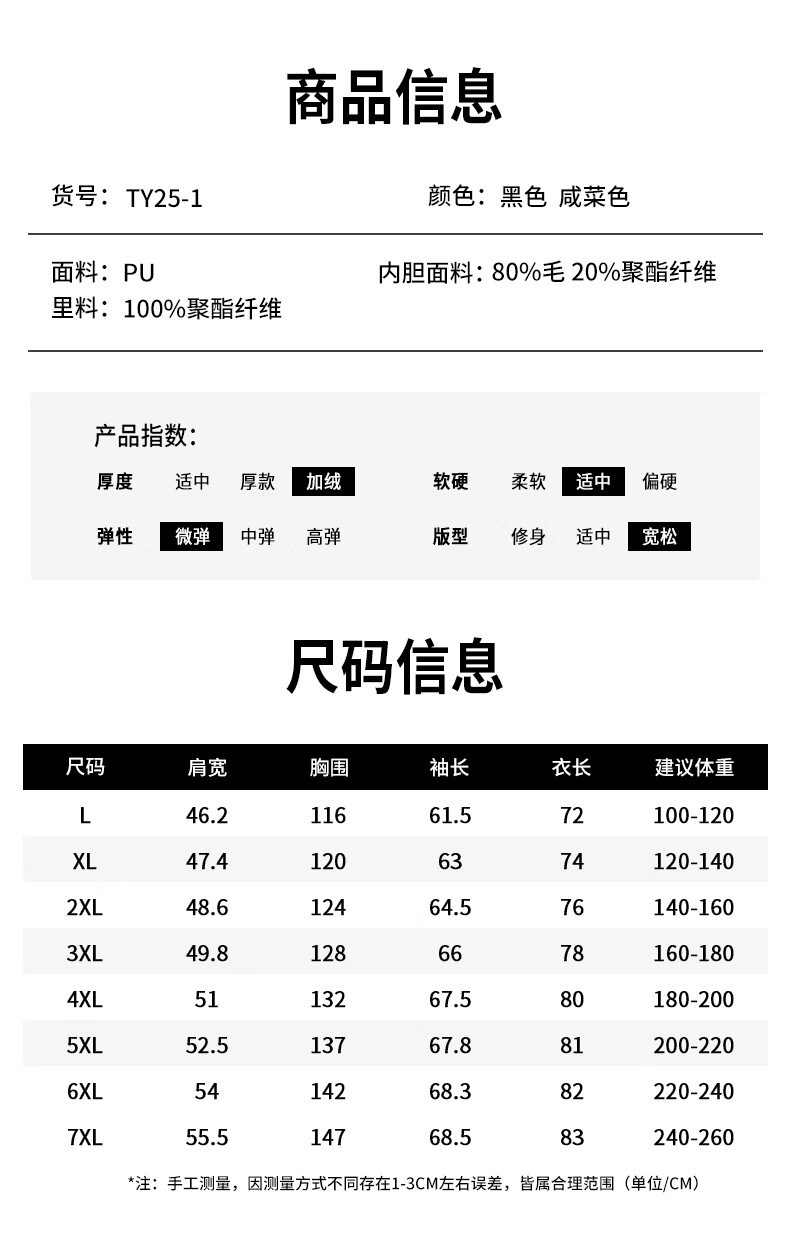 商品信息

货号：TY25-1

颜色：黑色 咸菜色

面料：PU

内胆面料：80%毛 20%聚酯纤维

里料：100%聚酯纤维

产品指数：

厚度 适中 厚款 加绒

软硬 柔软 适中 偏硬

弹性 微弹 中弹 高弹

版型 修身 适中 宽松

尺码信息

| 尺码 | 肩宽 | 胸围 | 袖长 | 衣长 | 建议体重 |
|---|---|---|---|---|---|
| L | 46.2 | 116 | 61.5 | 72 | 100-120 |
| XL | 47.4 | 120 | 63 | 74 | 120-140 |
| 2XL | 48.6 | 124 | 64.5 | 76 | 140-160 |
| 3XL | 49.8 | 128 | 66 | 78 | 160-180 |
| 4XL | 51 | 132 | 67.5 | 80 | 180-200 |
| 5XL | 52.5 | 137 | 67.8 | 81 | 200-220 |
| 6XL | 54 | 142 | 68.3 | 82 | 220-240 |
| 7XL | 55.5 | 147 | 68.5 | 83 | 240-260 |

*注：手工测量，因测量方式不同存在1-3CM左右误差，皆属合理范围（单位/CM）